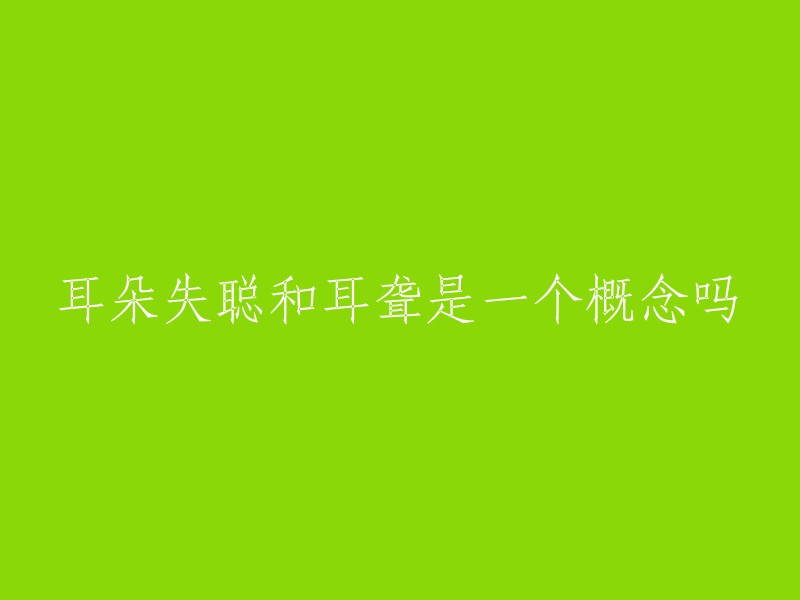 耳朵失聪和耳聋是一个概念吗